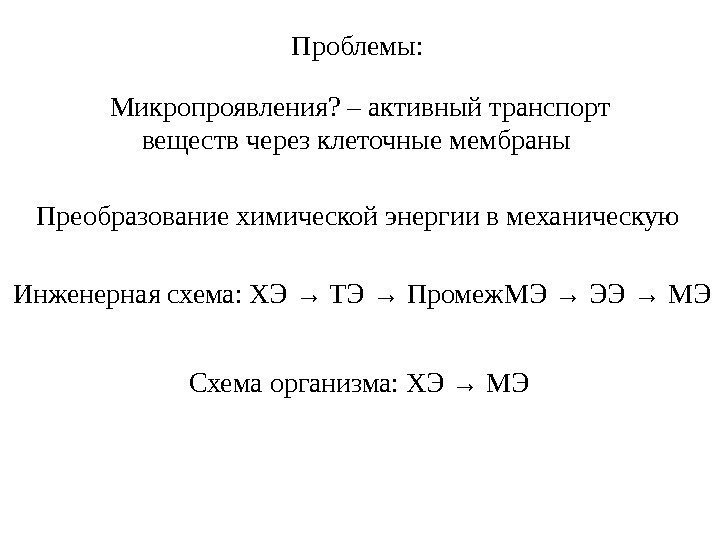 Проблемы:

Микропроявления? – активный транспорт веществ через клеточные мембраны

Преобразование химической энергии в механическую

Инженерная схема: ХЭ → ТЭ → ПромежМЭ → ЭЭ → МЭ

Схема организма: ХЭ → МЭ